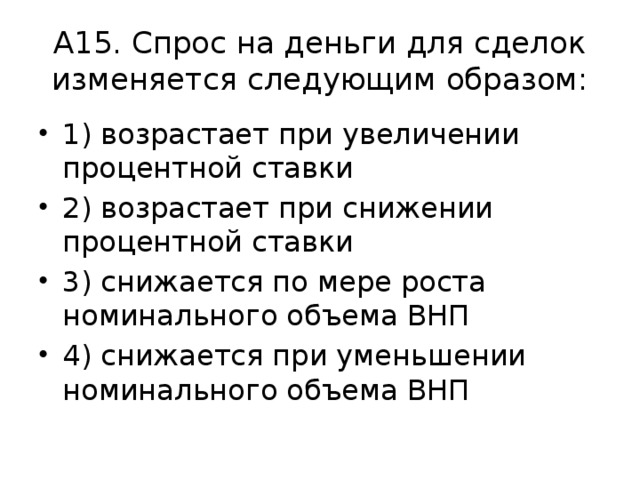 А15. Спрос на деньги для сделок изменяется следующим образом:

• 1) возрастает при увеличении процентной ставки
• 2) возрастает при снижении процентной ставки
• 3) снижается по мере роста номинального объема ВНП
• 4) снижается при уменьшении номинального объема ВНП